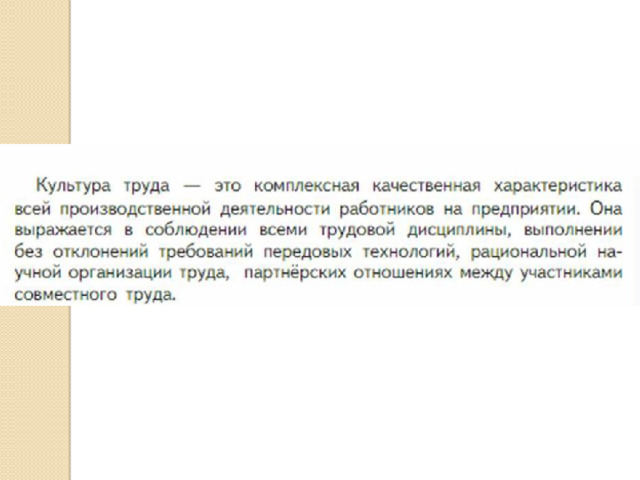 Культура труда — это комплексная качественная характеристика всей производственной деятельности работников на предприятии. Она выражается в соблюдении всеми трудовой дисциплины, выполнении без отклонений требований передовых технологий, рациональной научной организации труда, партнёрских отношениях между участниками совместного труда.